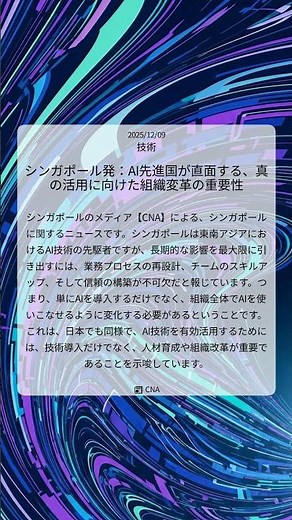 2025/12/09
技術

シンガポール発：AI先進国が直面する、真の活用に向けた組織変革の重要性

シンガポールのメディア【CNA】による、シンガポールに関するニュースです。シンガポールは東南アジアにおけるAI技術の先駆者ですが、長期的な影響を最大限に引き出すには、業務プロセスの再設計、チームのスキルアップ、そして信頼の構築が不可欠だと報じています。つまり、単にAIを導入するだけでなく、組織全体でAIを使いこなせるように変化する必要があるということです。これは、日本でも同様で、AI技術を有効活用するためには、技術導入だけでなく、人材育成や組織改革が重要であることを示唆しています。

CNA